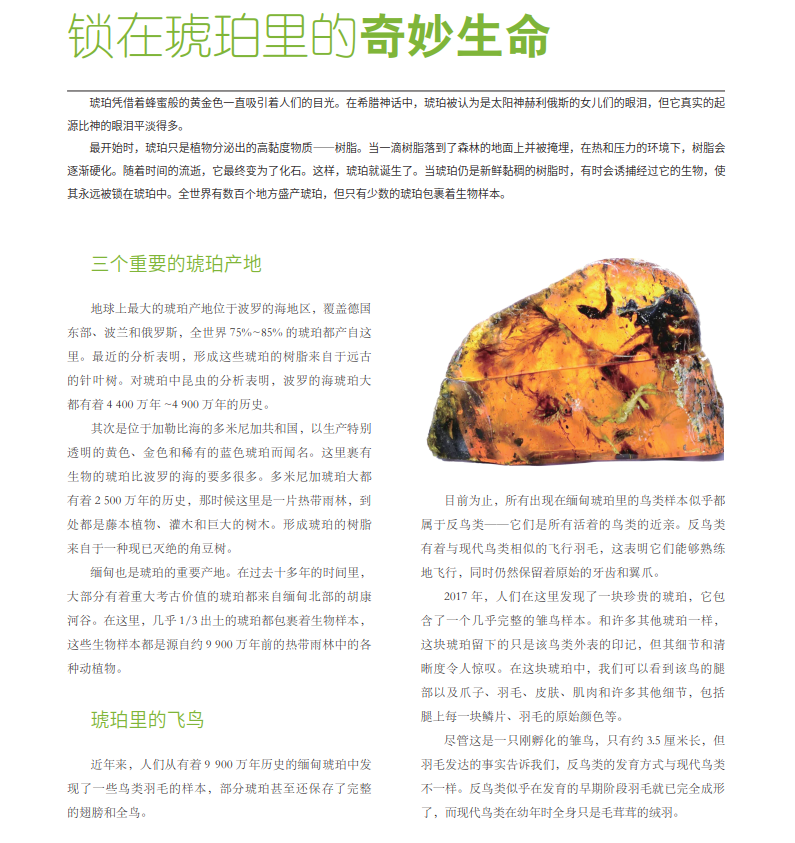 锁在琥珀里的奇妙生命

琥珀凭借着蜂蜜般的黄金色一直吸引着人们的目光。在希腊神话中，琥珀被认为是太阳神赫利俄斯的女儿们的眼泪，但它真实的起源比神的眼泪平淡得多。

最开始时，琥珀只是植物分泌出的高黏度物质——树脂。当一滴树脂落到了森林的地面上并被掩埋，在热和压力的环境下，树脂会逐渐硬化。随着时间的流逝，它最终变为了化石。这样，琥珀就诞生了。当琥珀仍是新鲜黏稠的树脂时，有时会诱捕经过它的生物，使其永远被锁在琥珀中。全世界有数百个地方盛产琥珀，但只有少数的琥珀包裹着生物样本。

三个重要的琥珀产地

地球上最大的琥珀产地位于波罗的海地区，覆盖德国东部、波兰和俄罗斯，全世界 75%~85% 的琥珀都产自这里。最近的分析表明，形成这些琥珀的树脂来自于远古的针叶树。对琥珀中昆虫的分析表明，波罗的海琥珀大都有着 4 400 万年 ~4 900 万年的历史。

其次是位于加勒比海的多米尼加共和国，以生产特别透明的黄色、金色和稀有的蓝色琥珀而闻名。这里裹有生物的琥珀比波罗的海的要多很多。多米尼加琥珀大都有着 2 500 万年的历史，那时候这里是一片热带雨林，到处都是藤本植物、灌木和巨大的树木。形成琥珀的树脂来自于一种现已灭绝的角豆树。

缅甸也是琥珀的重要产地。在过去十多年的时间里，大部分有着重大考古价值的琥珀都来自缅甸北部的胡康河谷。在这里，几乎 1/3 出土的琥珀都包裹着生物样本，这些生物样本都是源自约 9 900 万年前的热带雨林中的各种动植物。

琥珀里的飞鸟

近年来，人们从有着 9 900 万年历史的缅甸琥珀中发现了一些鸟类羽毛的样本，部分琥珀甚至还保存了完整的翅膀和全鸟。

目前为止，所有出现在缅甸琥珀里的鸟类样本似乎都属于反鸟类——它们是所有活着的鸟类的近亲。反鸟类有着与现代鸟类相似的飞行羽毛，这表明它们能够熟练地飞行，同时仍然保留着原始的牙齿和翼爪。

2017 年，人们在这里发现了一块珍贵的琥珀，它包含了一个几乎完整的雏鸟样本。和许多其他琥珀一样，这块琥珀留下的只是该鸟类外表的印记，但其细节和清晰度令人惊叹。在这块琥珀中，我们可以看到该鸟的腿部以及爪子、羽毛、皮肤、肌肉和许多其他细节，包括腿上每一块鳞片、羽毛的原始颜色等。

尽管这是一只刚孵化的雏鸟，只有约 3.5 厘米长，但羽毛发达的事实告诉我们，反鸟类的发育方式与现代鸟类不一样。反鸟类似乎在发育的早期阶段羽毛就已完全成形了，而现代鸟类在幼年时全身只是毛茸茸的绒羽。